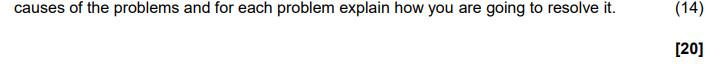 causes of the problems and for each problem explain how you are going to resolve it. (14)

[20]